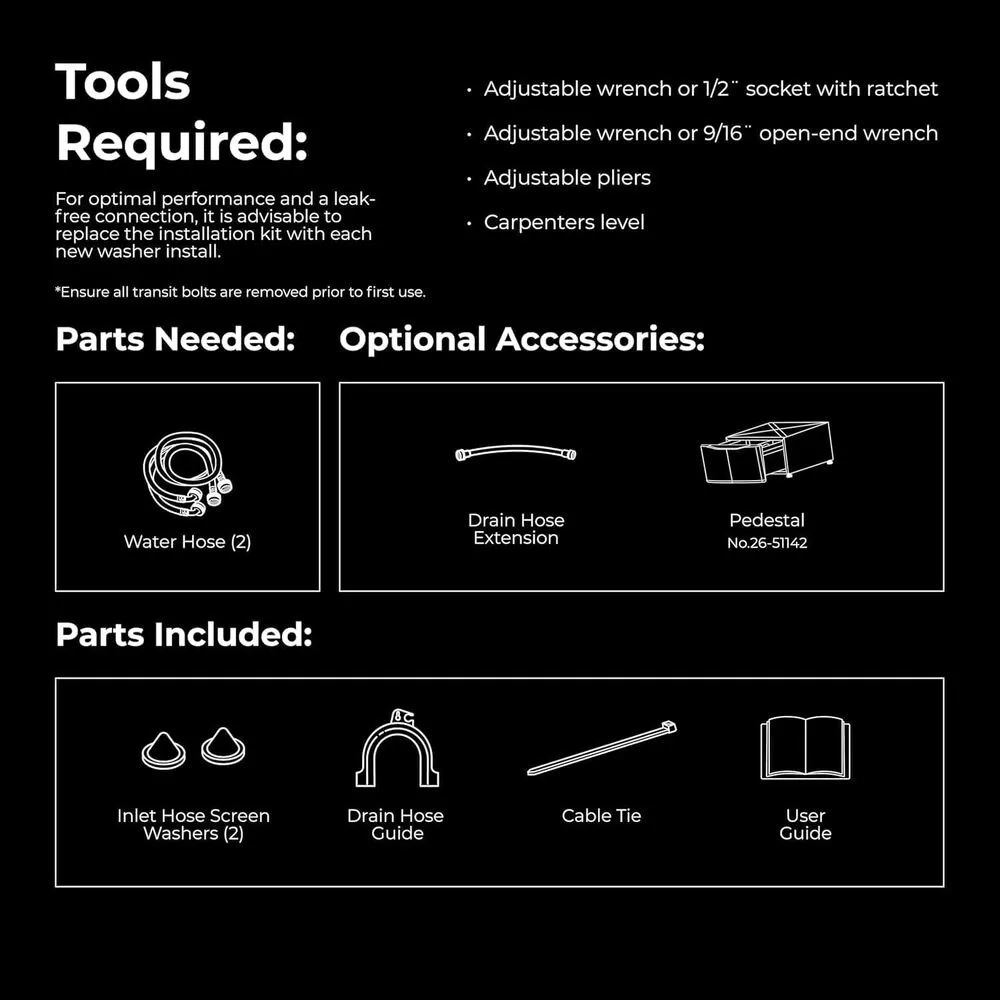 Tools Required:

For optimal performance and a leak-free connection, it is advisable to replace the installation kit with each new washer install.

*Ensure all transit bolts are removed prior to first use.

• Adjustable wrench or 1/2¨ socket with ratchet
• Adjustable wrench or 9/16¨ open-end wrench
• Adjustable pliers
• Carpenters level

Parts Needed:

Water Hose (2)

Optional Accessories:

Drain Hose Extension

Pedestal
No.26-51142

Parts Included:

Inlet Hose Screen Washers (2)

Drain Hose Guide

Cable Tie

User Guide